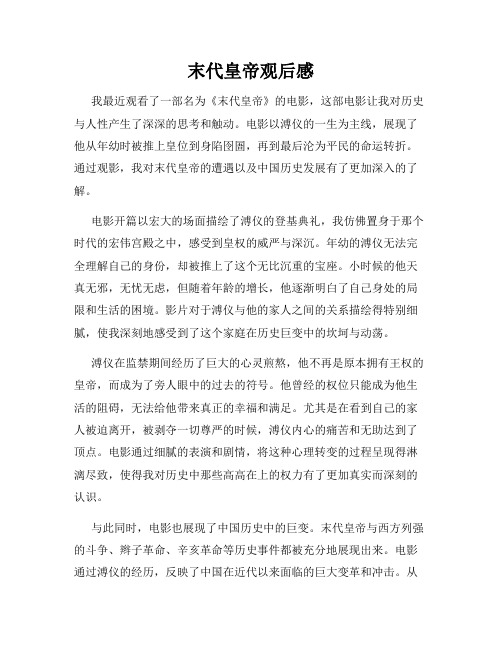 末代皇帝观后感

我最近观看了一部名为《末代皇帝》的电影，这部电影让我对历史与人性产生了深深的思考和触动。电影以溥仪的一生为主线，展现了他从年幼时被推上皇位到身陷囹圄，再到最后沦为平民的命运转折。通过观影，我对末代皇帝的遭遇以及中国历史发展有了更加深入的了解。

电影开篇以宏大的场面描绘了溥仪的登基典礼，我仿佛置身于那个时代的宏伟宫殿之中，感受到皇权的威严与深沉。年幼的溥仪无法完全理解自己的身份，却被推上了这个无比沉重的宝座。小时候的他天真无邪，无忧无虑，但随着年龄的增长，他逐渐明白了自己身处的局限和生活的困境。影片对于溥仪与他的家人之间的关系描绘得特别细腻，使我深刻地感受到了这个家庭在历史巨变中的坎坷与动荡。

溥仪在监禁期间经历了巨大的心灵煎熬，他不再是原本拥有王权的皇帝，而成为了旁人眼中的过去的符号。他曾经的权位只能成为他生活的阻碍，无法给他带来真正的幸福和满足。尤其是在看到自己的家人被迫离开，被剥夺一切尊严的时候，溥仪内心的痛苦和无助达到了顶点。电影通过细腻的表演和剧情，将这种心理转变的过程呈现得淋漓尽致，使得我对历史中那些高高在上的权力有了更加真实而深刻的认识。

与此同时，电影也展现了中国历史中的巨变。末代皇帝与西方列强的斗争、辫子革命、辛亥革命等历史事件都被充分地展现出来。电影通过溥仪的经历，反映了中国在近代以来面临的巨大变革和冲击。从